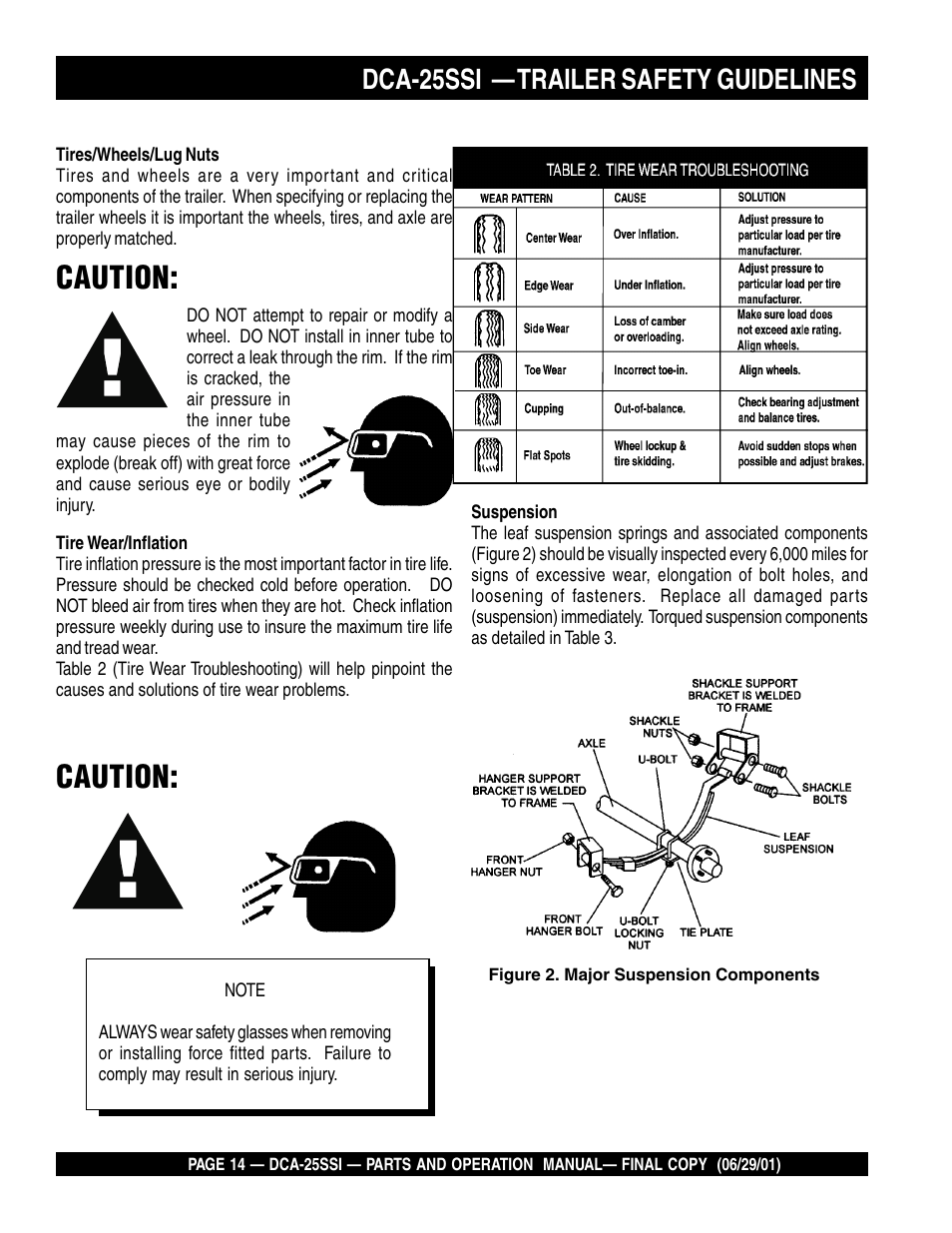 DCA-25SSI —TRAILER SAFETY GUIDELINES

Tires/Wheels/Lug Nuts
Tires and wheels are a very important and critical components of the trailer. When specifying or replacing the trailer wheels it is important the wheels, tires, and axle are properly matched.

CAUTION:

DO NOT attempt to repair or modify a wheel. DO NOT install in inner tube to correct a leak through the rim. If the rim is cracked, the air pressure in the inner tube may cause pieces of the rim to explode (break off) with great force and cause serious eye or bodily injury.

Tire Wear/Inflation
Tire inflation pressure is the most important factor in tire life. Pressure should be checked cold before operation. DO NOT bleed air from tires when they are hot. Check inflation pressure weekly during use to insure the maximum tire life and tread wear.
Table 2 (Tire Wear Troubleshooting) will help pinpoint the causes and solutions of tire wear problems.

CAUTION:

NOTE

ALWAYS wear safety glasses when removing or installing force fitted parts. Failure to comply may result in serious injury.

TABLE 2. TIRE WEAR TROUBLESHOOTING

| WEAR PATTERN | | CAUSE | SOLUTION |
|---|---|---|---|
| | Center Wear | Over Inflation. | Adjust pressure to particular load per tire manufacturer. |
| | Edge Wear | Under Inflation. | Adjust pressure to particular load per tire manufacturer. |
| | Side Wear | Loss of camber or overloading. | Make sure load does not exceed axle rating. Align wheels. |
| | Toe Wear | Incorrect toe-in. | Align wheels. |
| | Cupping | Out-of-balance. | Check bearing adjustment and balance tires. |
| | Flat Spots | Wheel lockup & tire skidding. | Avoid sudden stops when possible and adjust brakes. |

Suspension
The leaf suspension springs and associated components (Figure 2) should be visually inspected every 6,000 miles for signs of excessive wear, elongation of bolt holes, and loosening of fasteners. Replace all damaged parts (suspension) immediately. Torqued suspension components as detailed in Table 3.

SHACKLE SUPPORT BRACKET IS WELDED TO FRAME
SHACKLE NUTS
AXLE
U-BOLT
HANGER SUPPORT BRACKET IS WELDED TO FRAME
SHACKLE BOLTS
LEAF SUSPENSION
FRONT HANGER NUT
FRONT HANGER BOLT
U-BOLT LOCKING NUT
TIE PLATE

Figure 2. Major Suspension Components

PAGE 14 — DCA-25SSI — PARTS AND OPERATION MANUAL— FINAL COPY (06/29/01)